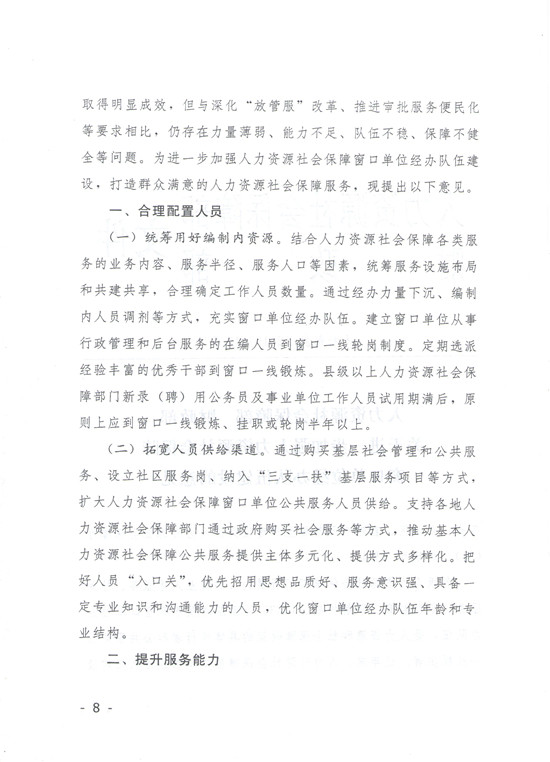 取得明显成效，但与深化“放管服”改革、推进审批服务便民化等要求相比，仍存在力量薄弱、能力不足、队伍不稳、保障不健全等问题。为进一步加强人力资源社会保障窗口单位经办队伍建设，打造群众满意的人力资源社会保障服务，现提出以下意见。

一、合理配置人员

（一）统筹用好编制内资源。结合人力资源社会保障各类服务的业务内容、服务半径、服务人口等因素，统筹服务设施布局和共建共享，合理确定工作人员数量。通过经办力量下沉、编制内人员调剂等方式，充实窗口单位经办队伍。建立窗口单位从事行政管理和后台服务的在编人员到窗口一线轮岗制度。定期选派经验丰富的优秀干部到窗口一线锻炼。县级以上人力资源社会保障部门新录（聘）用公务员及事业单位工作人员试用期满后，原则上应到窗口一线锻炼、挂职或轮岗半年以上。

（二）拓宽人员供给渠道。通过购买基层社会管理和公共服务、设立社区服务岗、纳入“三支一扶”基层服务项目等方式，扩大人力资源社会保障窗口单位公共服务人员供给。支持各地人力资源社会保障部门通过政府购买社会服务等方式，推动基本人力资源社会保障公共服务提供主体多元化、提供方式多样化。把好人员“入口关”，优先招用思想品质好、服务意识强、具备一定专业知识和沟通能力的人员，优化窗口单位经办队伍年龄和专业结构。

二、提升服务能力

- 8 -